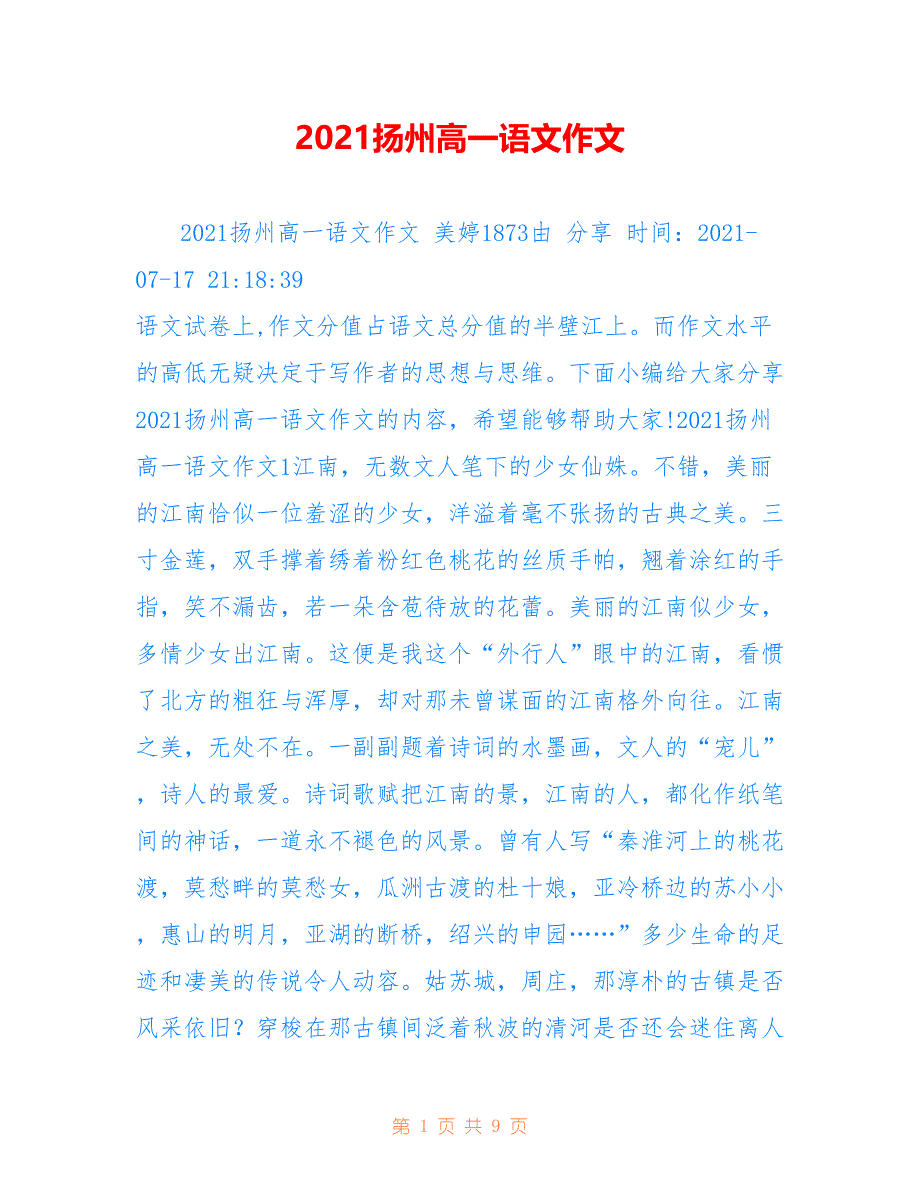 2021扬州高一语文作文

2021扬州高一语文作文 美婷1873由 分享 时间：2021-07-17 21:18:39
语文试卷上,作文分值占语文总分值的半壁江上。而作文水平的高低无疑决定于写作者的思想与思维。下面小编给大家分享2021扬州高一语文作文的内容，希望能够帮助大家!2021扬州高一语文作文1江南，无数文人笔下的少女仙姝。不错，美丽的江南恰似一位羞涩的少女，洋溢着毫不张扬的古典之美。三寸金莲，双手撑着绣着粉红色桃花的丝质手帕，翘着涂红的手指，笑不漏齿，若一朵含苞待放的花蕾。美丽的江南似少女，多情少女出江南。这便是我这个“外行人”眼中的江南，看惯了北方的粗狂与浑厚，却对那未曾谋面的江南格外向往。江南之美，无处不在。一副副题着诗词的水墨画，文人的“宠儿”，诗人的最爱。诗词歌赋把江南的景，江南的人，都化作纸笔间的神话，一道永不褪色的风景。曾有人写“秦淮河上的桃花渡，莫愁畔的莫愁女，瓜洲古渡的杜十娘，亚冷桥边的苏小小，惠山的明月，亚湖的断桥，绍兴的申园……”多少生命的足迹和凄美的传说令人动容。姑苏城，周庄，那淳朴的古镇是否风采依旧？穿梭在那古镇间泛着秋波的清河是否还会迷住离人

第 1 页 共 9 页